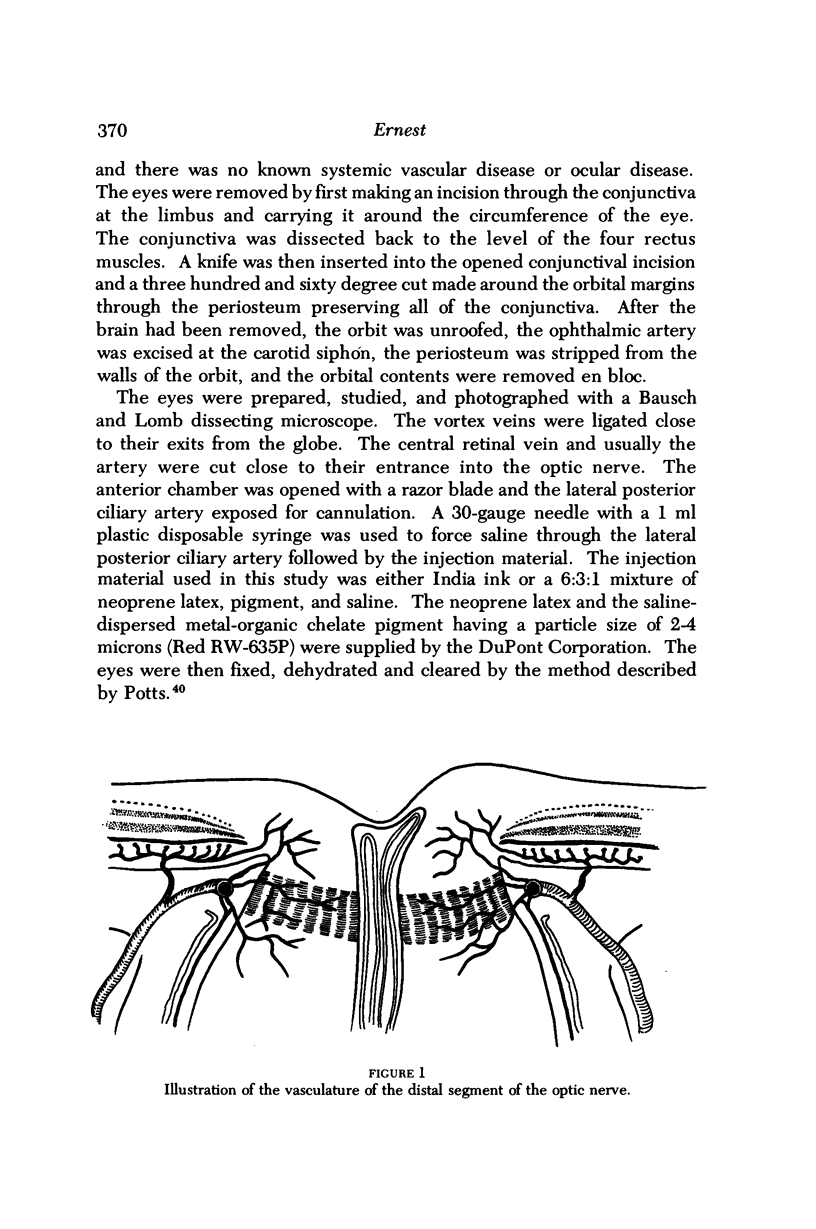 370 Ernest

and there was no known systemic vascular disease or ocular disease. The eyes were removed by first making an incision through the conjunctiva at the limbus and carrying it around the circumference of the eye. The conjunctiva was dissected back to the level of the four rectus muscles. A knife was then inserted into the opened conjunctival incision and a three hundred and sixty degree cut made around the orbital margins through the periosteum preserving all of the conjunctiva. After the brain had been removed, the orbit was unroofed, the ophthalmic artery was excised at the carotid siphon, the periosteum was stripped from the walls of the orbit, and the orbital contents were removed en bloc.

The eyes were prepared, studied, and photographed with a Bausch and Lomb dissecting microscope. The vortex veins were ligated close to their exits from the globe. The central retinal vein and usually the artery were cut close to their entrance into the optic nerve. The anterior chamber was opened with a razor blade and the lateral posterior ciliary artery exposed for cannulation. A 30-gauge needle with a 1 ml plastic disposable syringe was used to force saline through the lateral posterior ciliary artery followed by the injection material. The injection material used in this study was either India ink or a 6:3:1 mixture of neoprene latex, pigment, and saline. The neoprene latex and the saline-dispersed metal-organic chelate pigment having a particle size of 2-4 microns (Red RW-635P) were supplied by the DuPont Corporation. The eyes were then fixed, dehydrated and cleared by the method described by Potts.$^{40}$

FIGURE 1
Illustration of the vasculature of the distal segment of the optic nerve.